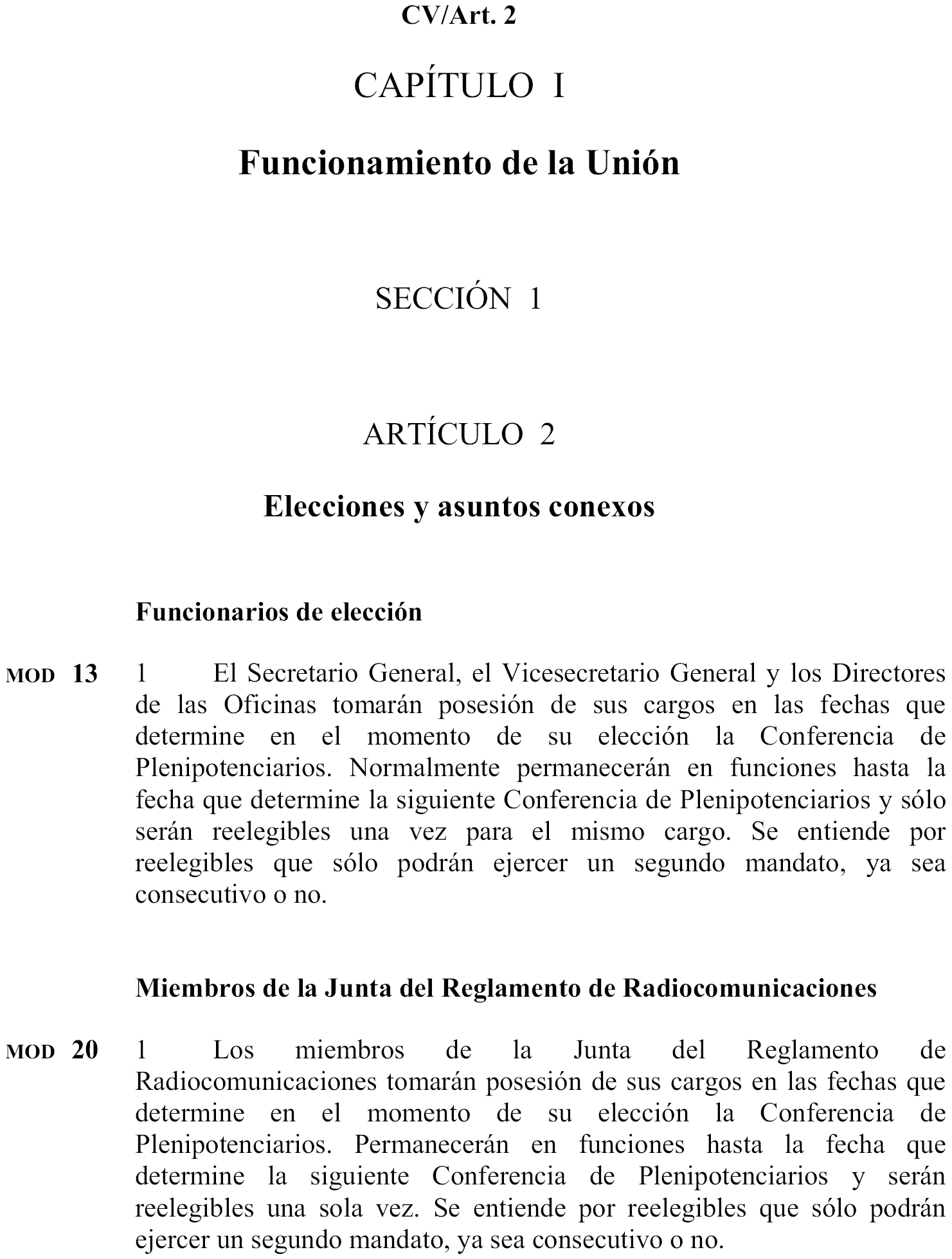 CV/Art. 2

CAPÍTULO I

Funcionamiento de la Unión

SECCIÓN 1

ARTÍCULO 2

Elecciones y asuntos conexos

Funcionarios de elección

MOD 13 1 El Secretario General, el Vicesecretario General y los Directores de las Oficinas tomarán posesión de sus cargos en las fechas que determine en el momento de su elección la Conferencia de Plenipotenciarios. Normalmente permanecerán en funciones hasta la fecha que determine la siguiente Conferencia de Plenipotenciarios y sólo serán reelegibles una vez para el mismo cargo. Se entiende por reelegibles que sólo podrán ejercer un segundo mandato, ya sea consecutivo o no.

Miembros de la Junta del Reglamento de Radiocomunicaciones

MOD 20 1 Los miembros de la Junta del Reglamento de Radiocomunicaciones tomarán posesión de sus cargos en las fechas que determine en el momento de su elección la Conferencia de Plenipotenciarios. Permanecerán en funciones hasta la fecha que determine la siguiente Conferencia de Plenipotenciarios y serán reelegibles una sola vez. Se entiende por reelegibles que sólo podrán ejercer un segundo mandato, ya sea consecutivo o no.